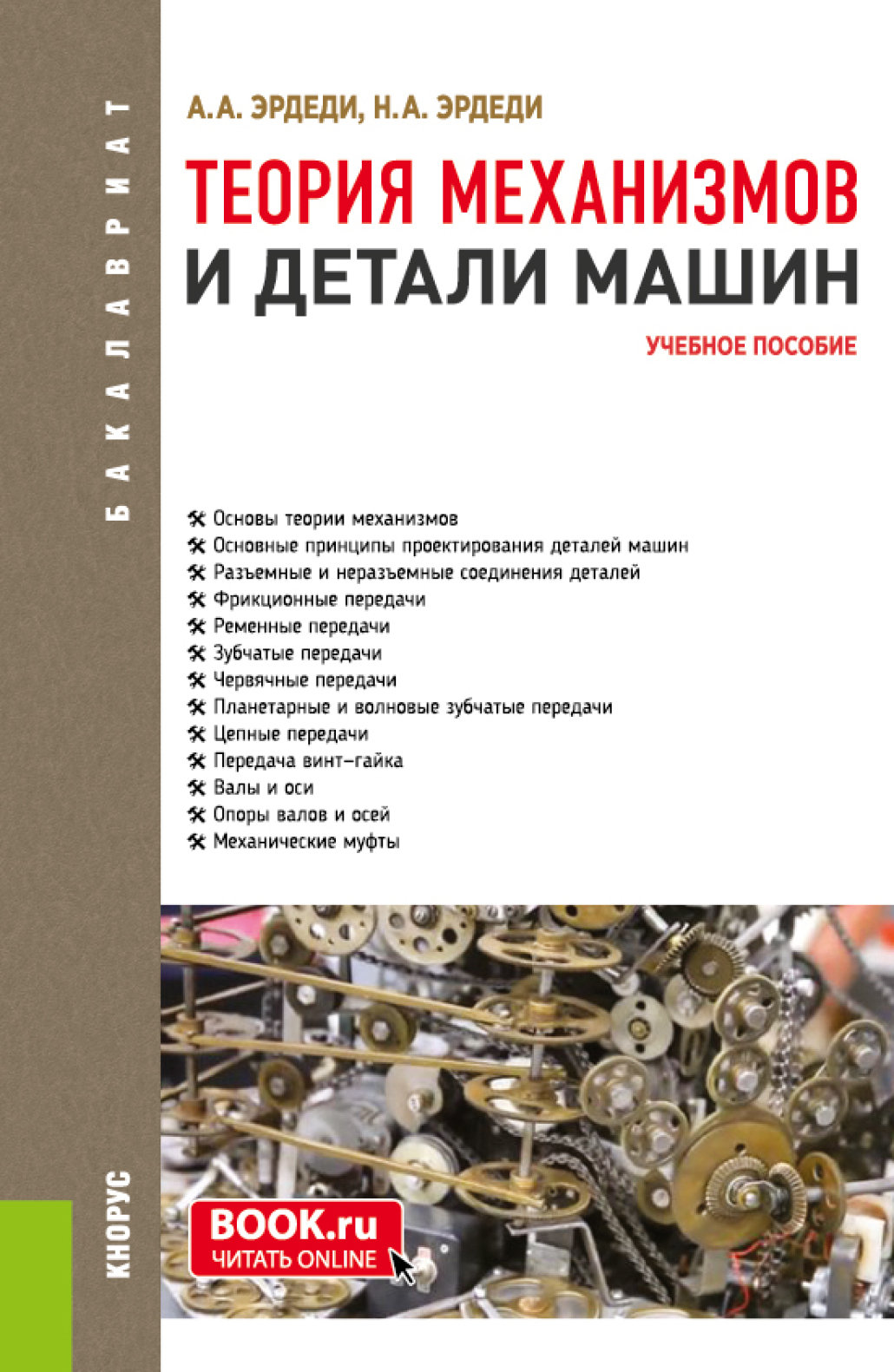 БАКАЛАВРИАТ

А.А. ЭРДЕДИ, Н.А. ЭРДЕДИ

ТЕОРИЯ МЕХАНИЗМОВ И ДЕТАЛИ МАШИН

УЧЕБНОЕ ПОСОБИЕ

Основы теории механизмов
Основные принципы проектирования деталей машин
Разъемные и неразъемные соединения деталей
Фрикционные передачи
Ременные передачи
Зубчатые передачи
Червячные передачи
Планетарные и волновые зубчатые передачи
Цепные передачи
Передача винт–гайка
Валы и оси
Опоры валов и осей
Механические муфты

КНОРУС

BOOK.ru
ЧИТАТЬ ONLINE